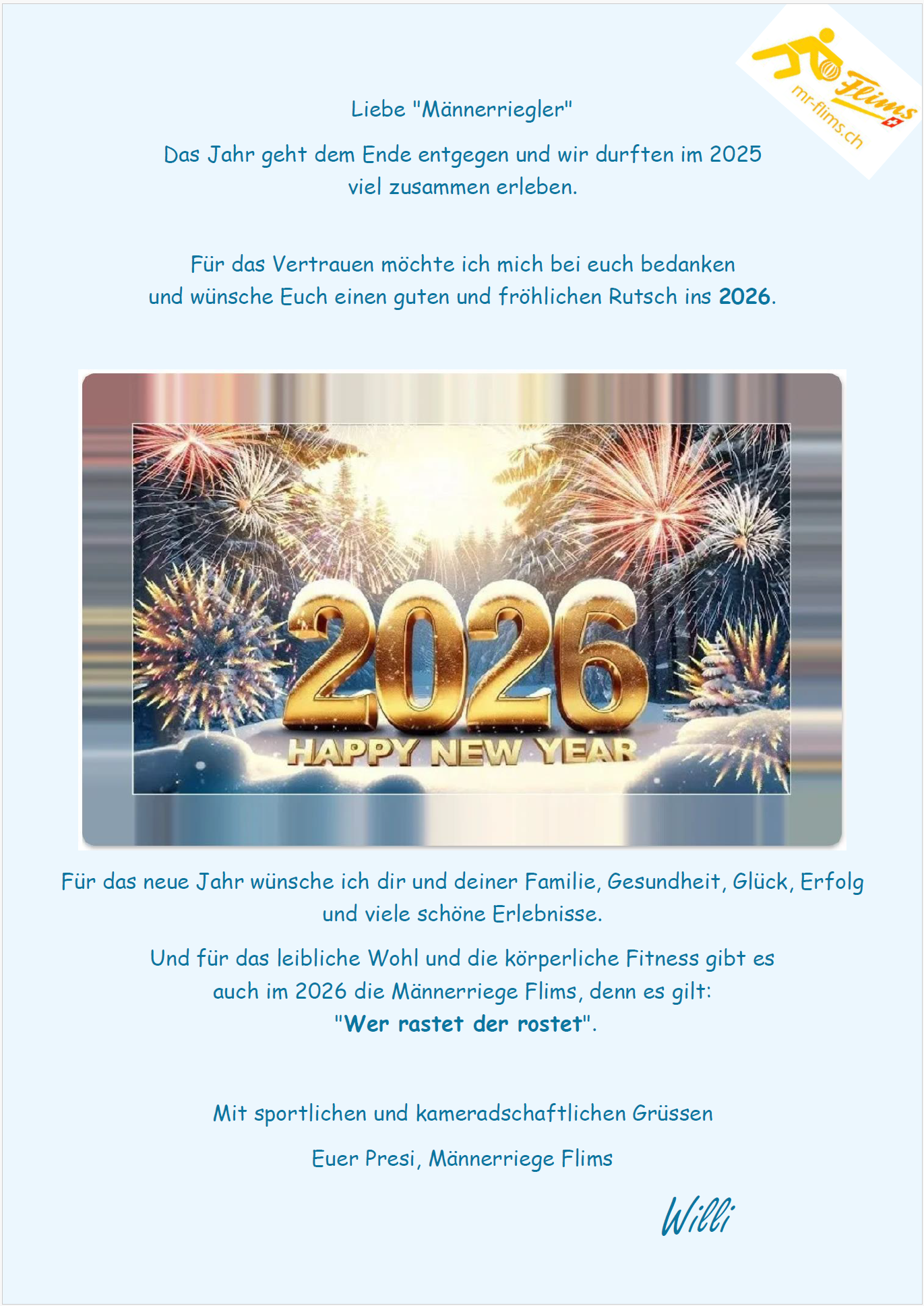 Flims
mr-flims.ch

Liebe "Männerriegler"

Das Jahr geht dem Ende entgegen und wir durften im 2025 viel zusammen erleben.

Für das Vertrauen möchte ich mich bei euch bedanken und wünsche Euch einen guten und fröhlichen Rutsch ins 2026.

2026
HAPPY NEW YEAR

Für das neue Jahr wünsche ich dir und deiner Familie, Gesundheit, Glück, Erfolg und viele schöne Erlebnisse.

Und für das leibliche Wohl und die körperliche Fitness gibt es auch im 2026 die Männerriege Flims, denn es gilt:
"Wer rastet der rostet".

Mit sportlichen und kameradschaftlichen Grüssen

Euer Presi, Männerriege Flims

Willi